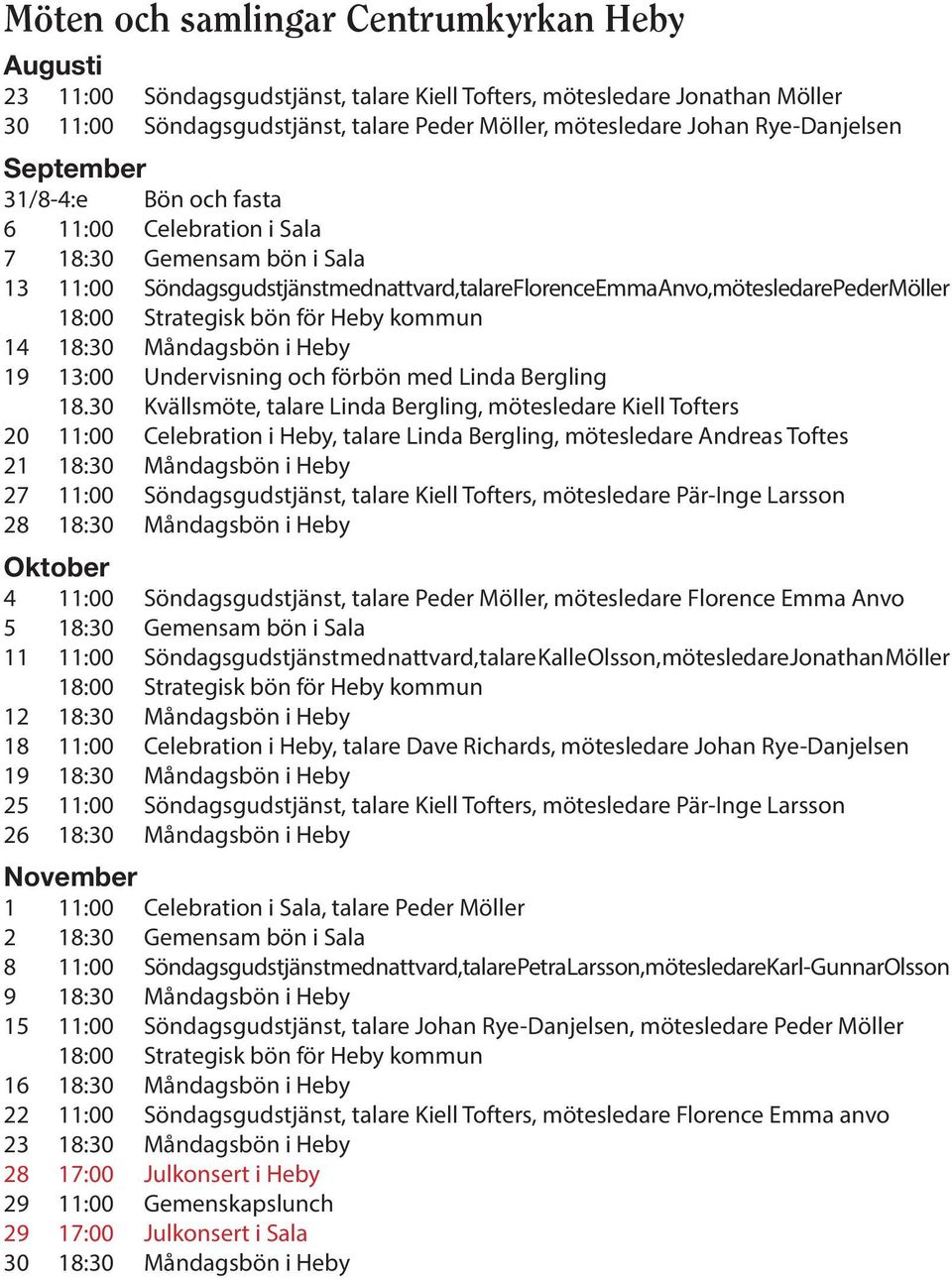 Möten och samlingar Centrumkyrkan Heby

Augusti
23 11:00 Söndagsgudstjänst, talare Kiell Tofters, mötesledare Jonathan Möller
30 11:00 Söndagsgudstjänst, talare Peder Möller, mötesledare Johan Rye-Danjelsen

September
31/8-4:e Bön och fasta
6 11:00 Celebration i Sala
7 18:30 Gemensam bön i Sala
13 11:00 Söndagsgudstjänst med nattvard, talare Florence Emma Anvo, mötesledare Peder Möller
18:00 Strategisk bön för Heby kommun
14 18:30 Måndagsbön i Heby
19 13:00 Undervisning och förbön med Linda Bergling
18.30 Kvällsmöte, talare Linda Bergling, mötesledare Kiell Tofters
20 11:00 Celebration i Heby, talare Linda Bergling, mötesledare Andreas Toftes
21 18:30 Måndagsbön i Heby
27 11:00 Söndagsgudstjänst, talare Kiell Tofters, mötesledare Pär-Inge Larsson
28 18:30 Måndagsbön i Heby

Oktober
4 11:00 Söndagsgudstjänst, talare Peder Möller, mötesledare Florence Emma Anvo
5 18:30 Gemensam bön i Sala
11 11:00 Söndagsgudstjänst med nattvard, talare Kalle Olsson, mötesledare Jonathan Möller
18:00 Strategisk bön för Heby kommun
12 18:30 Måndagsbön i Heby
18 11:00 Celebration i Heby, talare Dave Richards, mötesledare Johan Rye-Danjelsen
19 18:30 Måndagsbön i Heby
25 11:00 Söndagsgudstjänst, talare Kiell Tofters, mötesledare Pär-Inge Larsson
26 18:30 Måndagsbön i Heby

November
1 11:00 Celebration i Sala, talare Peder Möller
2 18:30 Gemensam bön i Sala
8 11:00 Söndagsgudstjänst med nattvard, talare Petra Larsson, mötesledare Karl-Gunnar Olsson
9 18:30 Måndagsbön i Heby
15 11:00 Söndagsgudstjänst, talare Johan Rye-Danjelsen, mötesledare Peder Möller
18:00 Strategisk bön för Heby kommun
16 18:30 Måndagsbön i Heby
22 11:00 Söndagsgudstjänst, talare Kiell Tofters, mötesledare Florence Emma anvo
23 18:30 Måndagsbön i Heby
28 17:00 Julkonsert i Heby
29 11:00 Gemenskapslunch
29 17:00 Julkonsert i Sala
30 18:30 Måndagsbön i Heby